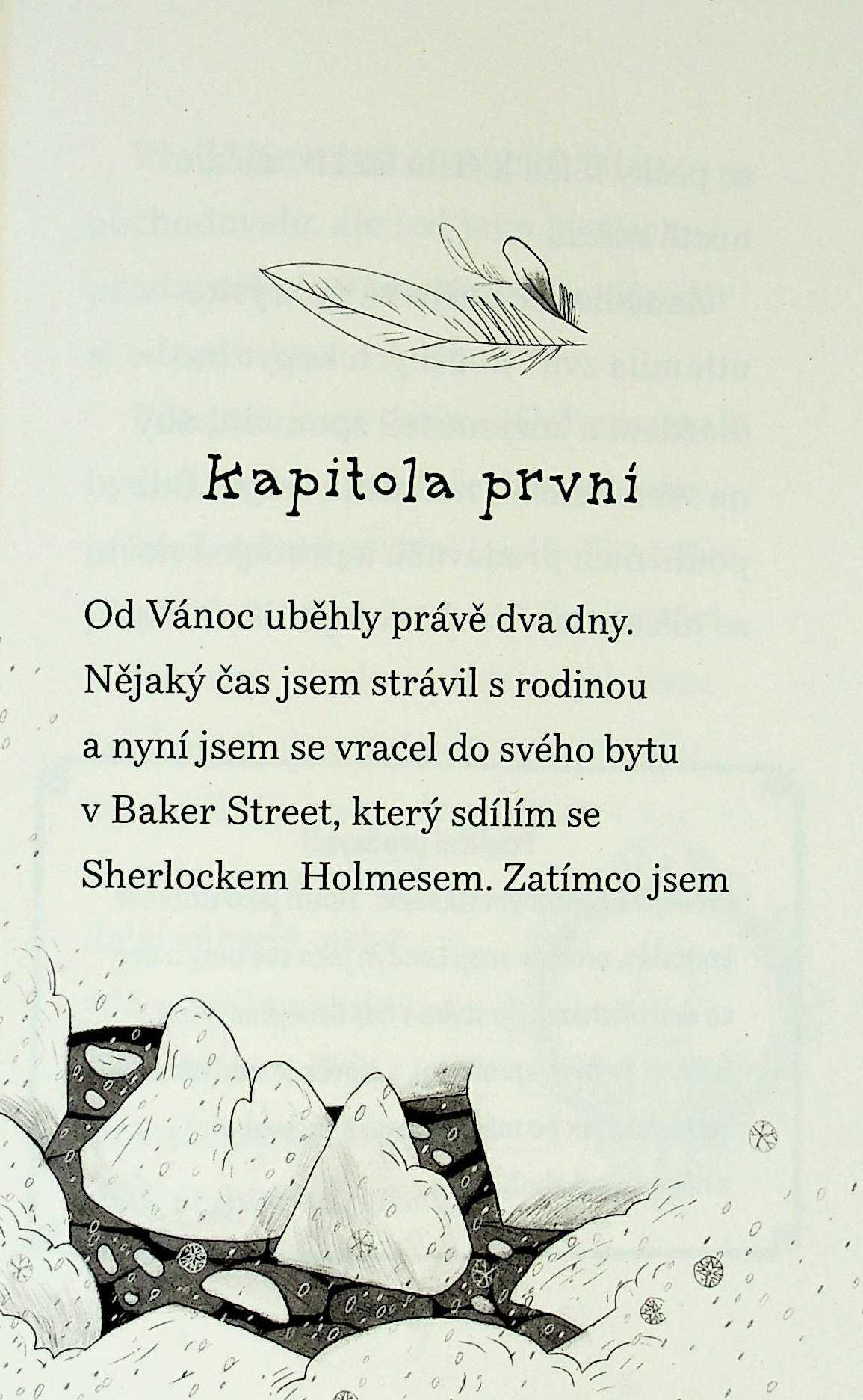 Kapitola první

Od Vánoc uběhly právě dva dny. Nějaký čas jsem strávil s rodinou a nyní jsem se vracel do svého bytu v Baker Street, který sdílím se Sherlockem Holmesem. Zatímco jsem